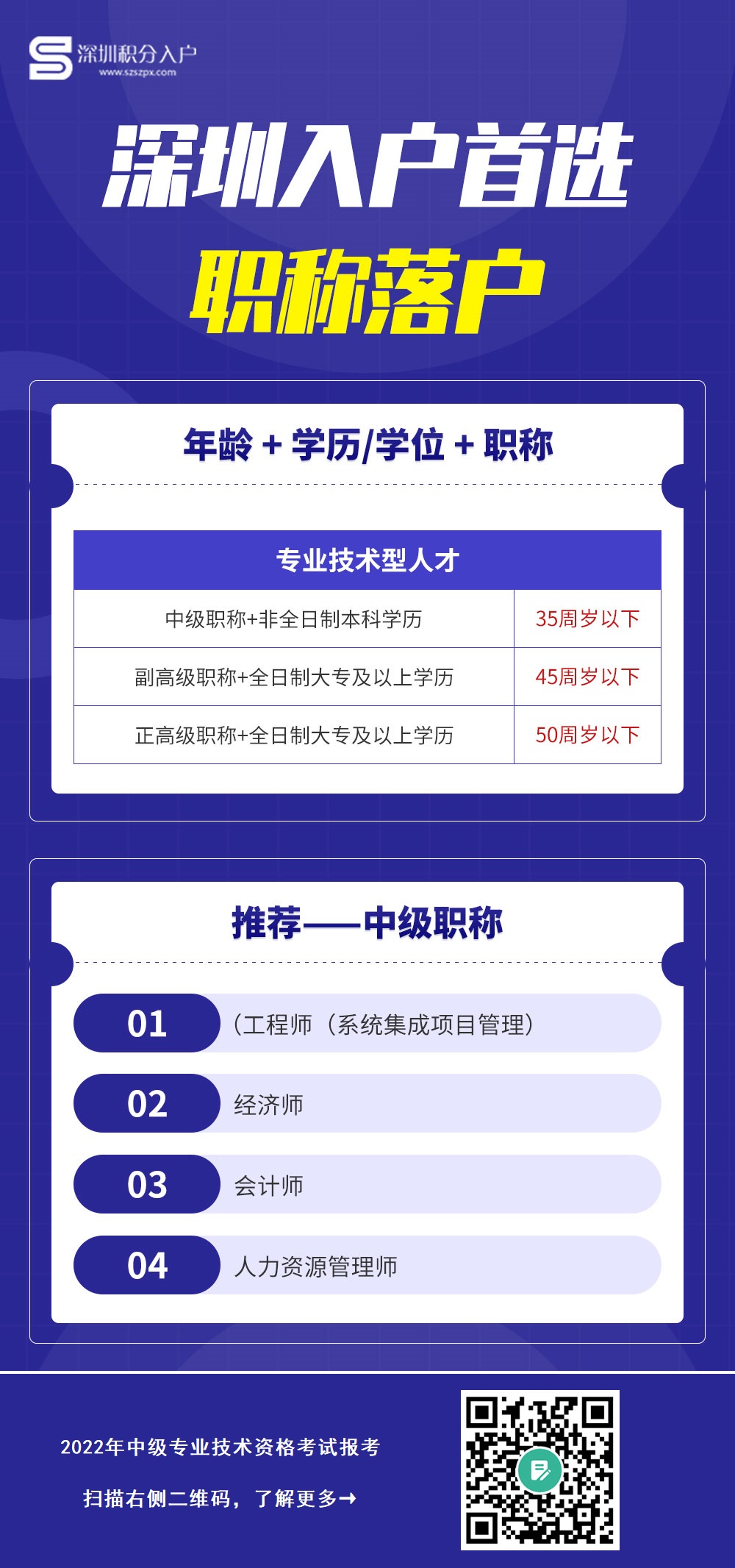 深圳积分入户
www.szszpx.com

深圳入户首选
职称落户

年龄 + 学历/学位 + 职称

| 专业技术型人才 | |
|---|---|
| 中级职称+非全日制本科学历 | 35周岁以下 |
| 副高级职称+全日制大专及以上学历 | 45周岁以下 |
| 正高级职称+全日制大专及以上学历 | 50周岁以下 |

推荐——中级职称

01 （工程师（系统集成项目管理）

02 经济师

03 会计师

04 人力资源管理师

2022年中级专业技术资格考试报考

扫描右侧二维码，了解更多→